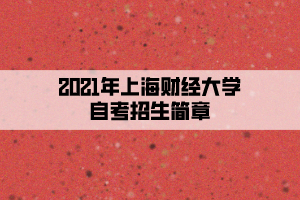 2021年上海财经大学
自考招生简章